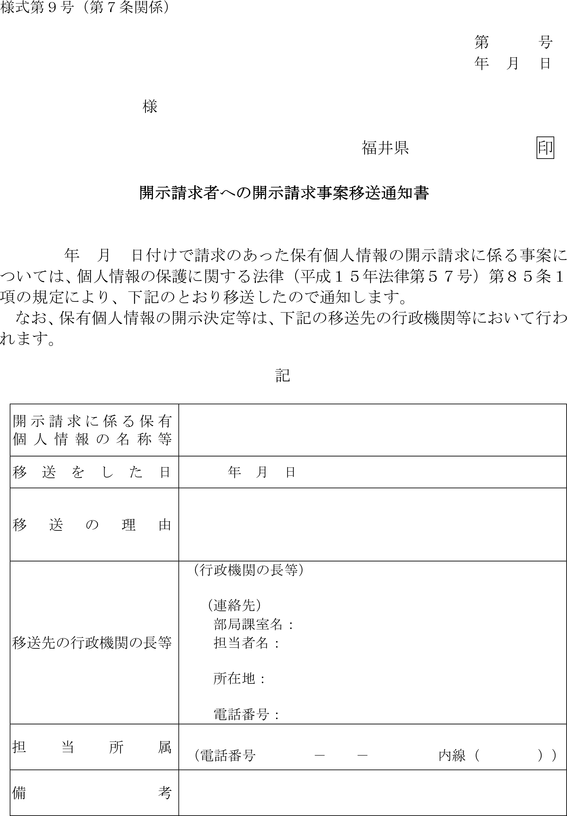 様式第９号（第７条関係）

第　　号
年　月　日

様

福井県　　　　印

開示請求者への開示請求事案移送通知書

年　月　日付けで請求のあった保有個人情報の開示請求に係る事案については、個人情報の保護に関する法律（平成１５年法律第５７号）第８５条１項の規定により、下記のとおり移送したので通知します。
なお、保有個人情報の開示決定等は、下記の移送先の行政機関等において行われます。

記

| | |
|---|---|
| 開示請求に係る保有個人情報の名称等 | |
| 移送をした日 | 年　月　日 |
| 移送の理由 | |
| 移送先の行政機関の長等 | （行政機関の長等）<br>（連絡先）<br>部局課室名：<br>担当者名：<br>所在地：<br>電話番号： |
| 担当所属 | （電話番号　　－　－　　内線（　　）） |
| 備考 | |